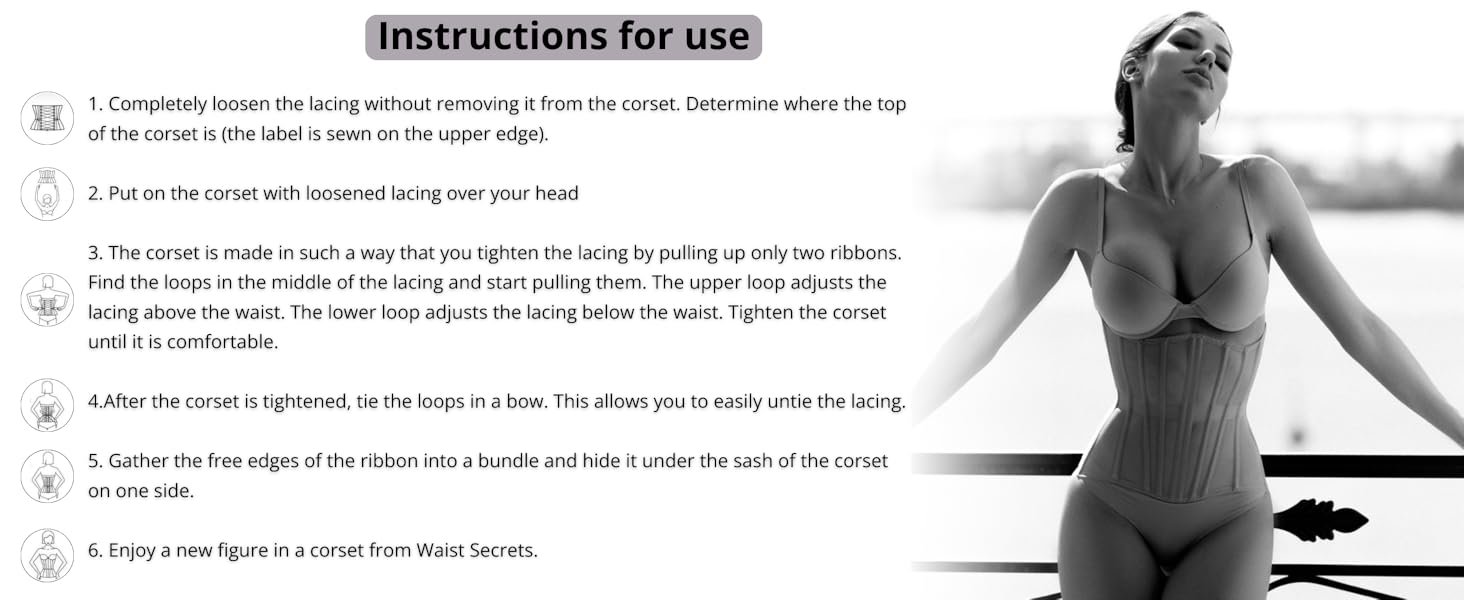 Instructions for use

1. Completely loosen the lacing without removing it from the corset. Determine where the top of the corset is (the label is sewn on the upper edge).

2. Put on the corset with loosened lacing over your head

3. The corset is made in such a way that you tighten the lacing by pulling up only two ribbons. Find the loops in the middle of the lacing and start pulling them. The upper loop adjusts the lacing above the waist. The lower loop adjusts the lacing below the waist. Tighten the corset until it is comfortable.

4.After the corset is tightened, tie the loops in a bow. This allows you to easily untie the lacing.

5. Gather the free edges of the ribbon into a bundle and hide it under the sash of the corset on one side.

6. Enjoy a new figure in a corset from Waist Secrets.